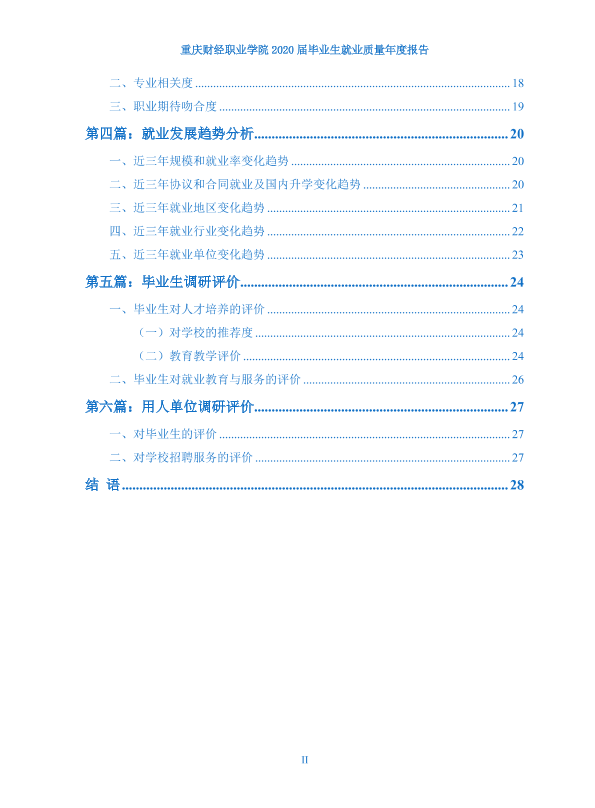 重庆财经职业学院2020届毕业生就业质量年度报告

二、专业相关度 18

三、职业期待吻合度 19

第四篇：就业发展趋势分析 20

一、近三年规模和就业率变化趋势 20

二、近三年协议和合同就业及国内升学变化趋势 20

三、近三年就业地区变化趋势 21

四、近三年就业行业变化趋势 22

五、近三年就业单位变化趋势 23

第五篇：毕业生调研评价 24

一、毕业生对人才培养的评价 24

（一）对学校的推荐度 24

（二）教育教学评价 24

二、毕业生对就业教育与服务的评价 26

第六篇：用人单位调研评价 27

一、对毕业生的评价 27

二、对学校招聘服务的评价 27

结 语 28

II